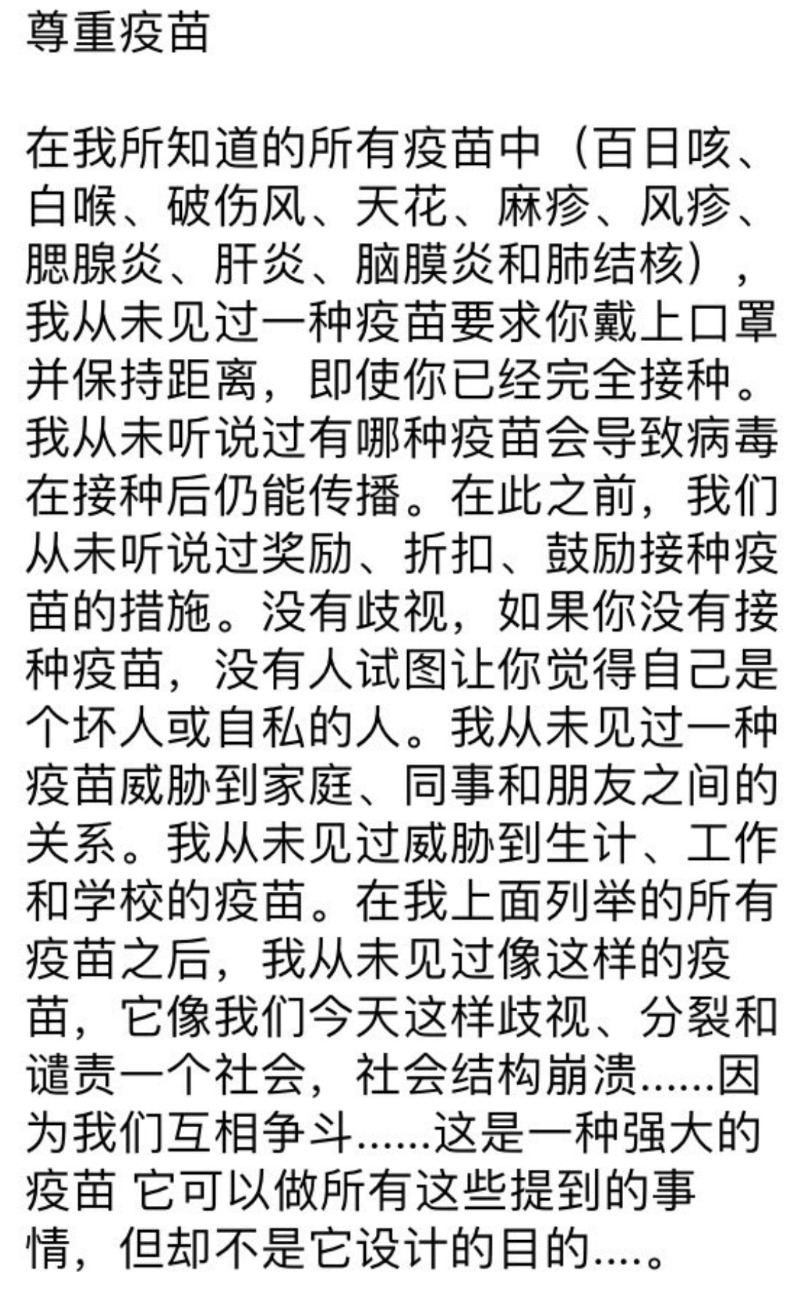 尊重疫苗

在我所知道的所有疫苗中（百日咳、白喉、破伤风、天花、麻疹、风疹、腮腺炎、肝炎、脑膜炎和肺结核），我从未见过一种疫苗要求你戴上口罩并保持距离，即使你已经完全接种。我从未听说过有哪种疫苗会导致病毒在接种后仍能传播。在此之前，我们从未听说过奖励、折扣、鼓励接种疫苗的措施。没有歧视，如果你没有接种疫苗，没有人试图让你觉得自己是个坏人或自私的人。我从未见过一种疫苗威胁到家庭、同事和朋友之间的关系。我从未见过威胁到生计、工作和学校的疫苗。在我上面列举的所有疫苗之后，我从未见过像这样的疫苗，它像我们今天这样歧视、分裂和谴责一个社会，社会结构崩溃......因为我们互相争斗......这是一种强大的疫苗 它可以做所有这些提到的事情，但却不是它设计的目的....。